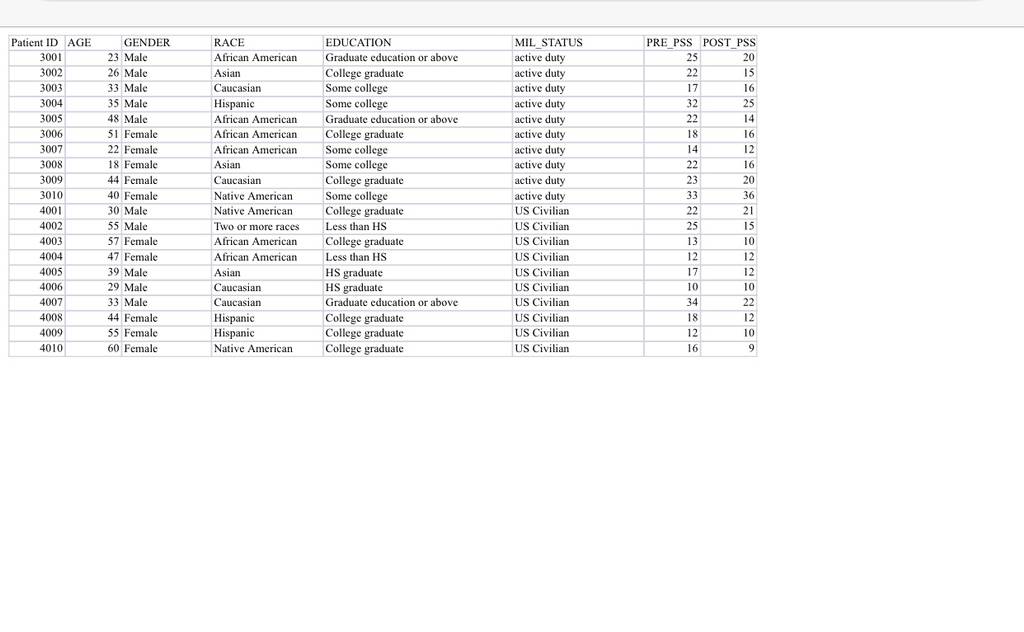 | Patient ID | AGE | GENDER | RACE | EDUCATION | MIL_STATUS | PRE_PSS | POST_PSS |
|---|---|---|---|---|---|---|---|
| 3001 | 23 | Male | African American | Graduate education or above | active duty | 25 | 20 |
| 3002 | 26 | Male | Asian | College graduate | active duty | 22 | 15 |
| 3003 | 33 | Male | Caucasian | Some college | active duty | 17 | 16 |
| 3004 | 35 | Male | Hispanic | Some college | active duty | 32 | 25 |
| 3005 | 48 | Male | African American | Graduate education or above | active duty | 22 | 14 |
| 3006 | 51 | Female | African American | College graduate | active duty | 18 | 16 |
| 3007 | 22 | Female | African American | Some college | active duty | 14 | 12 |
| 3008 | 18 | Female | Asian | Some college | active duty | 22 | 16 |
| 3009 | 44 | Female | Caucasian | College graduate | active duty | 23 | 20 |
| 3010 | 40 | Female | Native American | Some college | active duty | 33 | 36 |
| 4001 | 30 | Male | Native American | College graduate | US Civilian | 22 | 21 |
| 4002 | 55 | Male | Two or more races | Less than HS | US Civilian | 25 | 15 |
| 4003 | 57 | Female | African American | College graduate | US Civilian | 13 | 10 |
| 4004 | 47 | Female | African American | Less than HS | US Civilian | 12 | 12 |
| 4005 | 39 | Male | Asian | HS graduate | US Civilian | 17 | 12 |
| 4006 | 29 | Male | Caucasian | HS graduate | US Civilian | 10 | 10 |
| 4007 | 33 | Male | Caucasian | Graduate education or above | US Civilian | 34 | 22 |
| 4008 | 44 | Female | Hispanic | College graduate | US Civilian | 18 | 12 |
| 4009 | 55 | Female | Hispanic | College graduate | US Civilian | 12 | 10 |
| 4010 | 60 | Female | Native American | College graduate | US Civilian | 16 | 9 |